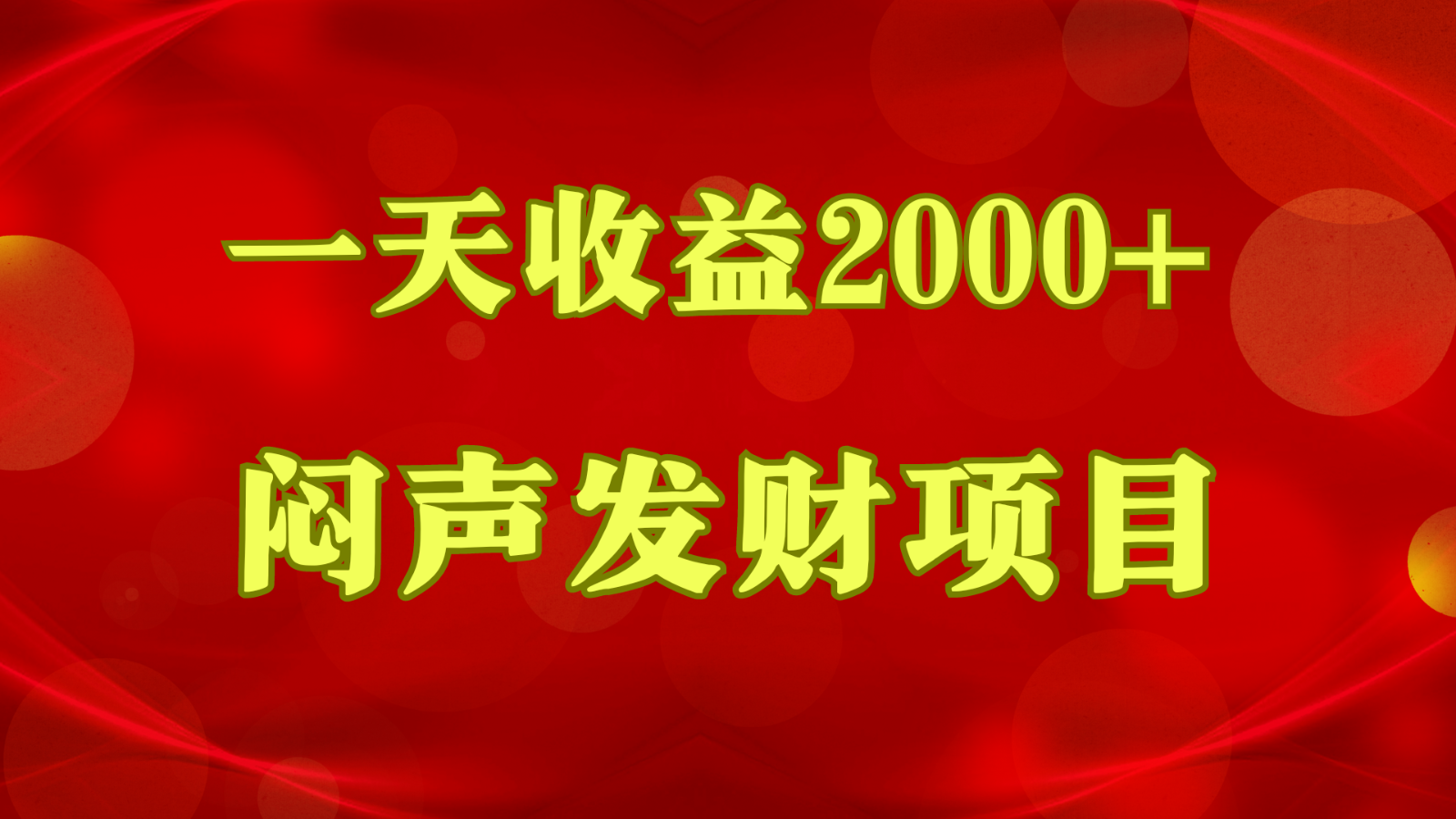 一天收益2000+

闷声发财项目